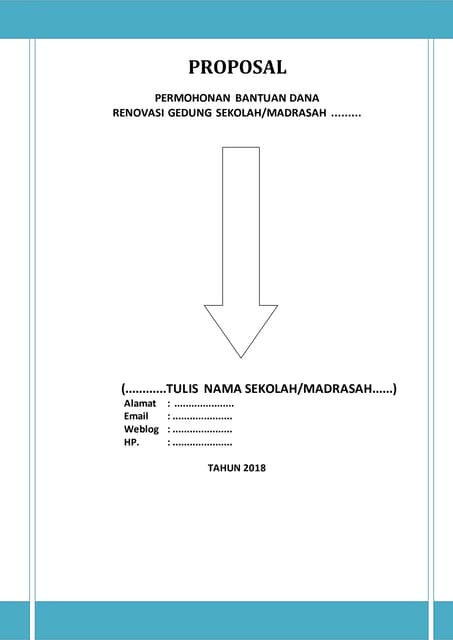 PROPOSAL

PERMOHONAN BANTUAN DANA
RENOVASI GEDUNG SEKOLAH/MADRASAH .........

(...........TULIS NAMA SEKOLAH/MADRASAH......)
Alamat : .....................
Email : .....................
Weblog : .....................
HP. : .....................

TAHUN 2018